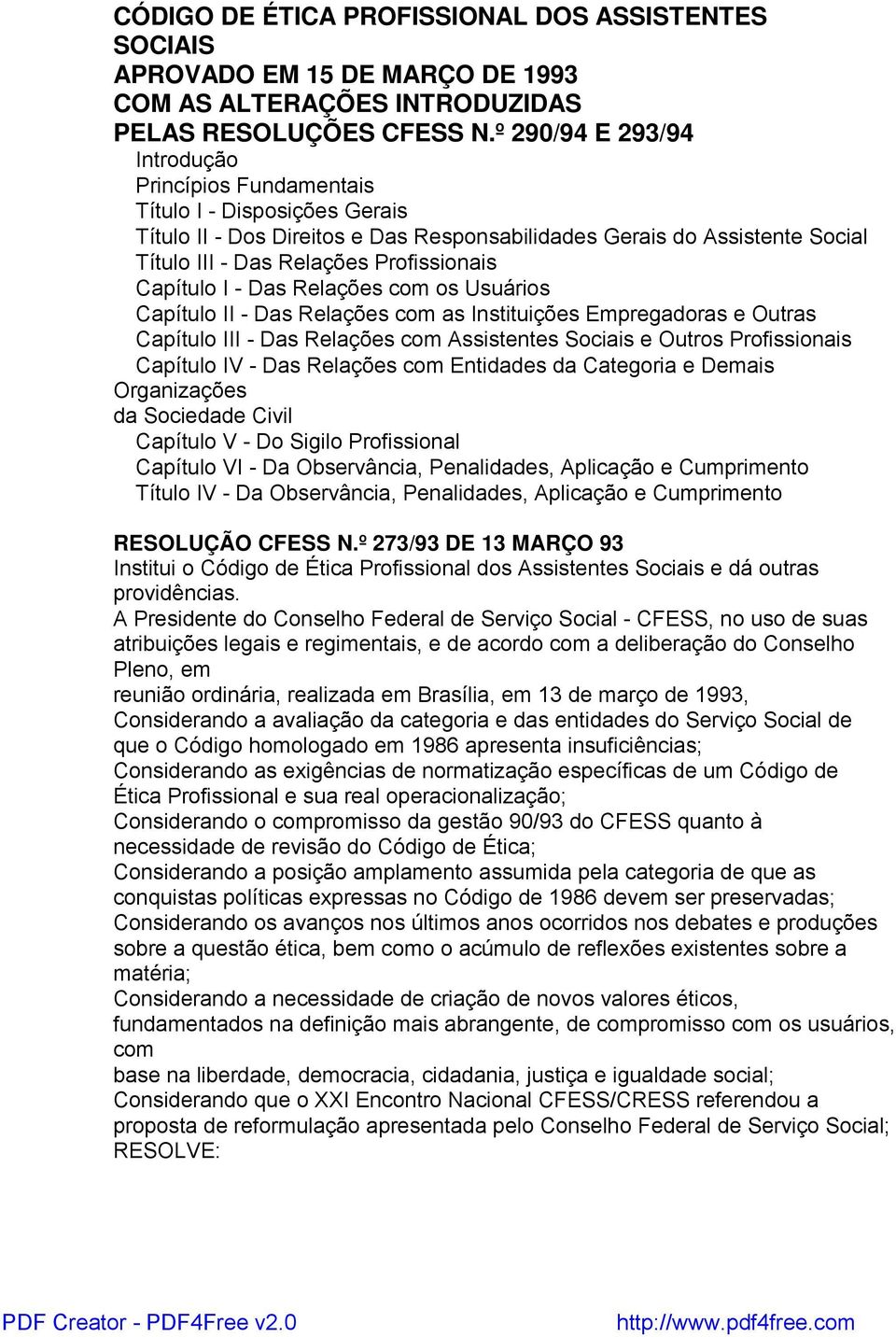 CÓDIGO DE ÉTICA PROFISSIONAL DOS ASSISTENTES SOCIAIS
APROVADO EM 15 DE MARÇO DE 1993
COM AS ALTERAÇÕES INTRODUZIDAS
PELAS RESOLUÇÕES CFESS N.º 290/94 E 293/94

Introdução
Princípios Fundamentais
Título I - Disposições Gerais
Título II - Dos Direitos e Das Responsabilidades Gerais do Assistente Social
Título III - Das Relações Profissionais
Capítulo I - Das Relações com os Usuários
Capítulo II - Das Relações com as Instituições Empregadoras e Outras
Capítulo III - Das Relações com Assistentes Sociais e Outros Profissionais
Capítulo IV - Das Relações com Entidades da Categoria e Demais Organizações da Sociedade Civil
Capítulo V - Do Sigilo Profissional
Capítulo VI - Da Observância, Penalidades, Aplicação e Cumprimento
Título IV - Da Observância, Penalidades, Aplicação e Cumprimento

RESOLUÇÃO CFESS N.º 273/93 DE 13 MARÇO 93
Institui o Código de Ética Profissional dos Assistentes Sociais e dá outras providências.
A Presidente do Conselho Federal de Serviço Social - CFESS, no uso de suas atribuições legais e regimentais, e de acordo com a deliberação do Conselho Pleno, em reunião ordinária, realizada em Brasília, em 13 de março de 1993,
Considerando a avaliação da categoria e das entidades do Serviço Social de que o Código homologado em 1986 apresenta insuficiências;
Considerando as exigências de normatização específicas de um Código de Ética Profissional e sua real operacionalização;
Considerando o compromisso da gestão 90/93 do CFESS quanto à necessidade de revisão do Código de Ética;
Considerando a posição amplamento assumida pela categoria de que as conquistas políticas expressas no Código de 1986 devem ser preservadas;
Considerando os avanços nos últimos anos ocorridos nos debates e produções sobre a questão ética, bem como o acúmulo de reflexões existentes sobre a matéria;
Considerando a necessidade de criação de novos valores éticos, fundamentados na definição mais abrangente, de compromisso com os usuários, com base na liberdade, democracia, cidadania, justiça e igualdade social;
Considerando que o XXI Encontro Nacional CFESS/CRESS referendou a proposta de reformulação apresentada pelo Conselho Federal de Serviço Social;
RESOLVE:

PDF Creator - PDF4Free v2.0 http://www.pdf4free.com